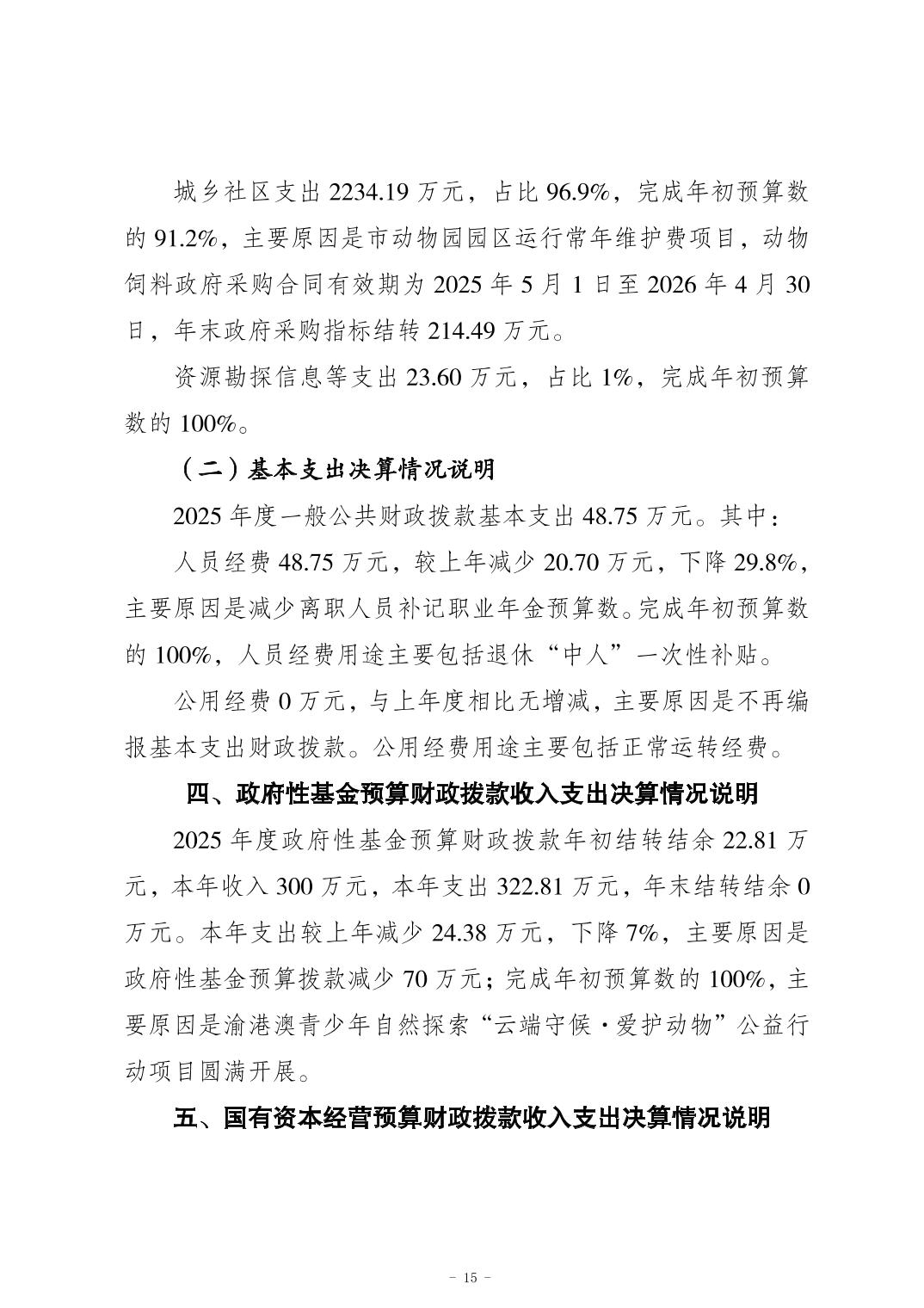 城乡社区支出2234.19万元，占比96.9%，完成年初预算数的91.2%，主要原因是市动物园园区运行常年维护费项目，动物饲料政府采购合同有效期为2025年5月1日至2026年4月30日，年末政府采购指标结转214.49万元。

资源勘探信息等支出23.60万元，占比1%，完成年初预算数的100%。

（二）基本支出决算情况说明

2025年度一般公共财政拨款基本支出48.75万元。其中：

人员经费48.75万元，较上年减少20.70万元，下降29.8%，主要原因是减少离职人员补记职业年金预算数。完成年初预算数的100%，人员经费用途主要包括退休“中人”一次性补贴。

公用经费0万元，与上年度相比无增减，主要原因是不再编报基本支出财政拨款。公用经费用途主要包括正常运转经费。

四、政府性基金预算财政拨款收入支出决算情况说明

2025年度政府性基金预算财政拨款年初结转结余22.81万元，本年收入300万元，本年支出322.81万元，年末结转结余0万元。本年支出较上年减少24.38万元，下降7%，主要原因是政府性基金预算拨款减少70万元；完成年初预算数的100%，主要原因是渝港澳青少年自然探索“云端守候·爱护动物”公益行动项目圆满开展。

五、国有资本经营预算财政拨款收入支出决算情况说明

- 15 -